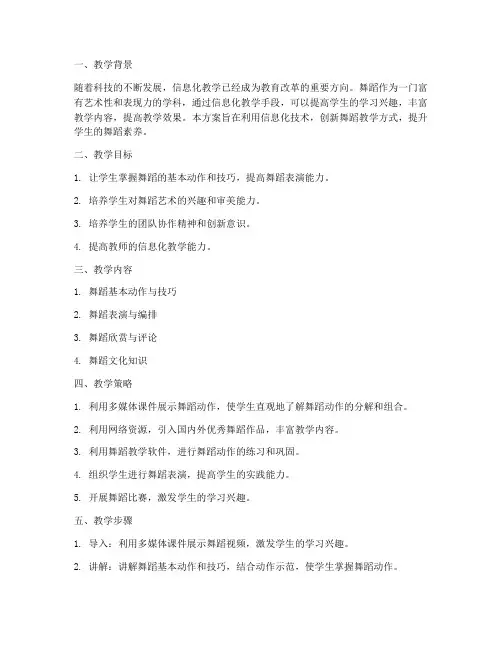 一、教学背景

随着科技的不断发展，信息化教学已经成为教育改革的重要方向。舞蹈作为一门富有艺术性和表现力的学科，通过信息化教学手段，可以提高学生的学习兴趣，丰富教学内容，提高教学效果。本方案旨在利用信息化技术，创新舞蹈教学方式，提升学生的舞蹈素养。

二、教学目标

1. 让学生掌握舞蹈的基本动作和技巧，提高舞蹈表演能力。

2. 培养学生对舞蹈艺术的兴趣和审美能力。

3. 培养学生的团队协作精神和创新意识。

4. 提高教师的信息化教学能力。

三、教学内容

1. 舞蹈基本动作与技巧

2. 舞蹈表演与编排

3. 舞蹈欣赏与评论

4. 舞蹈文化知识

四、教学策略

1. 利用多媒体课件展示舞蹈动作，使学生直观地了解舞蹈动作的分解和组合。

2. 利用网络资源，引入国内外优秀舞蹈作品，丰富教学内容。

3. 利用舞蹈教学软件，进行舞蹈动作的练习和巩固。

4. 组织学生进行舞蹈表演，提高学生的实践能力。

5. 开展舞蹈比赛，激发学生的学习兴趣。

五、教学步骤

1. 导入：利用多媒体课件展示舞蹈视频，激发学生的学习兴趣。

2. 讲解：讲解舞蹈基本动作和技巧，结合动作示范，使学生掌握舞蹈动作。